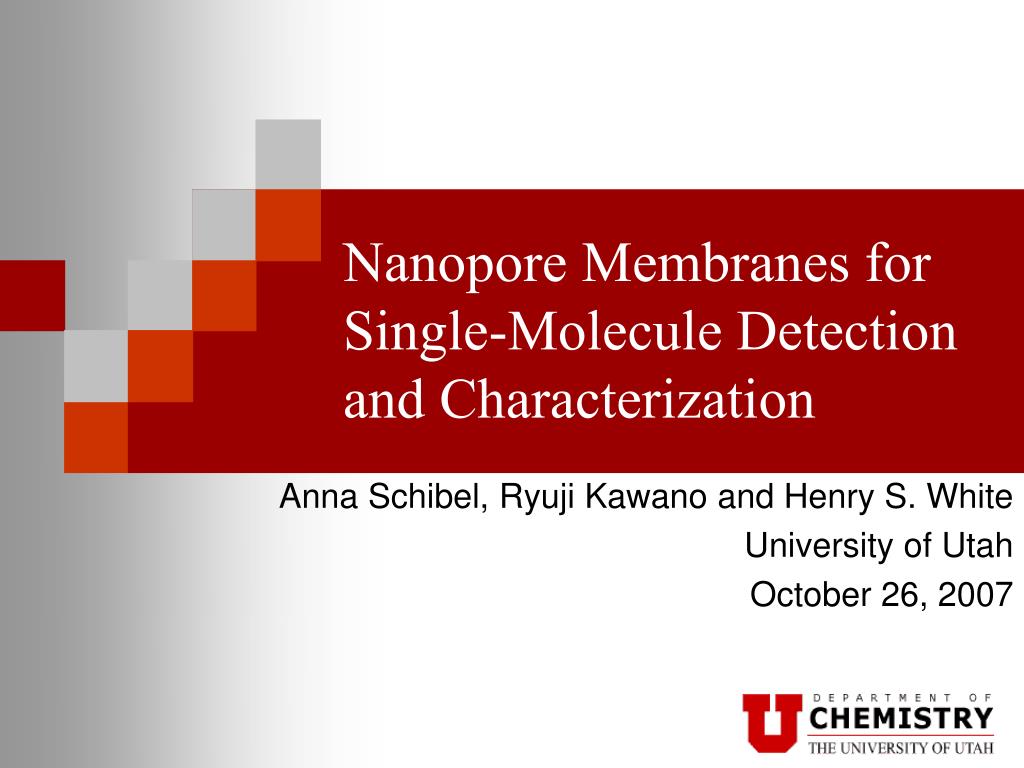 Nanopore Membranes for Single-Molecule Detection and Characterization

Anna Schibel, Ryuji Kawano and Henry S. White

University of Utah

October 26, 2007

U DEPARTMENT OF CHEMISTRY THE UNIVERSITY OF UTAH